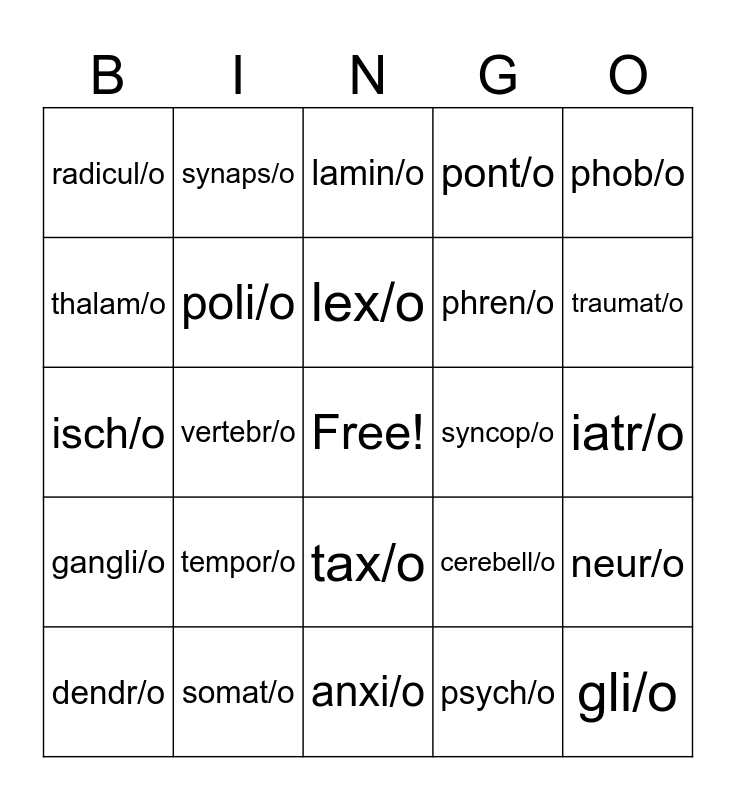 | B | I | N | G | O |
|---|---|---|---|---|
| radicul/o | synaps/o | lamin/o | pont/o | phob/o |
| thalam/o | poli/o | lex/o | phren/o | traumat/o |
| isch/o | vertebr/o | Free! | syncop/o | iatr/o |
| gangli/o | tempor/o | tax/o | cerebell/o | neur/o |
| dendr/o | somat/o | anxi/o | psych/o | gli/o |